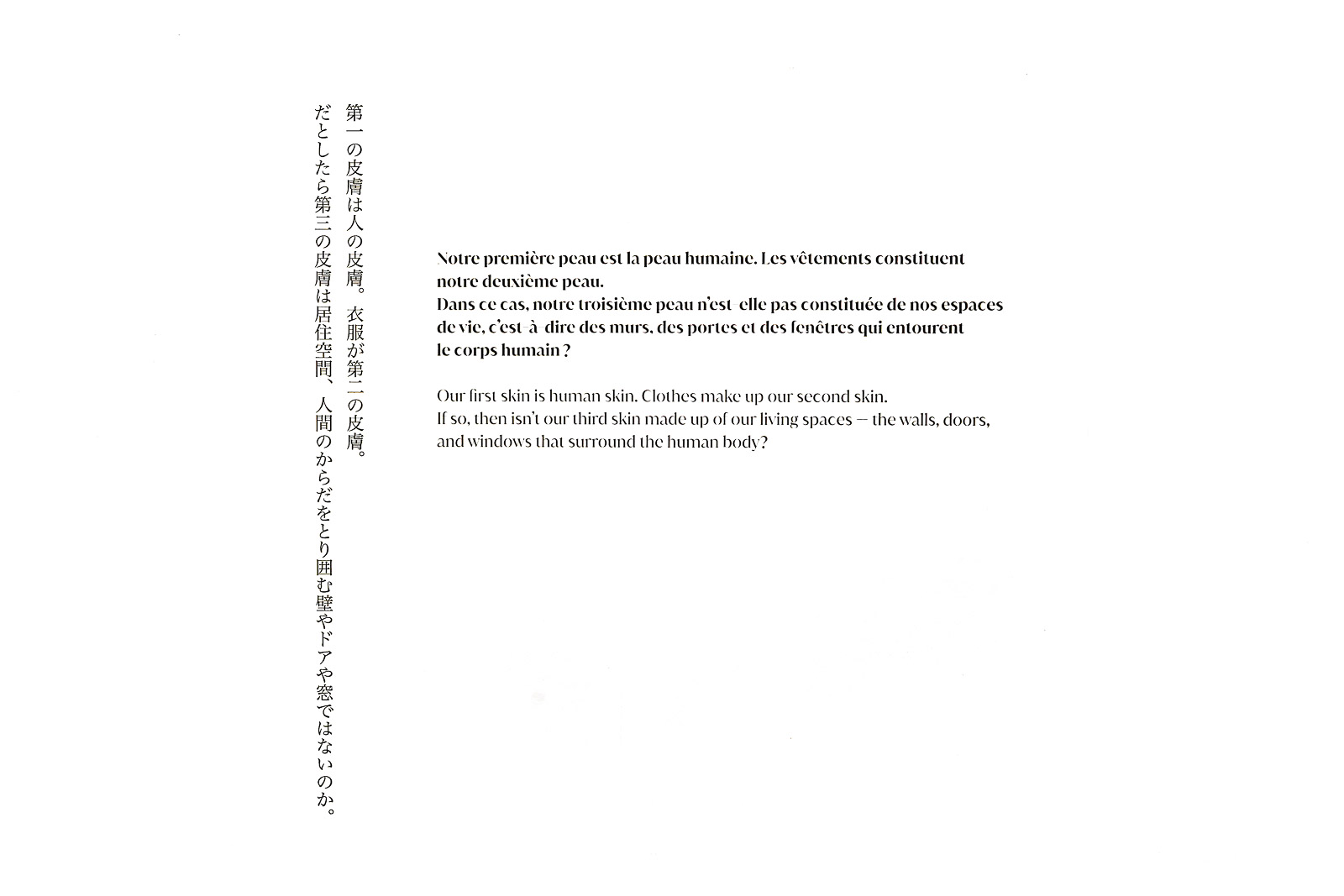 第一の皮膚は人の皮膚。衣服が第二の皮膚。
だとしたら第三の皮膚は居住空間、人間のからだをとり囲む壁やドアや窓ではないのか。

Notre première peau est la peau humaine. Les vêtements constituent notre deuxième peau.
Dans ce cas, notre troisième peau n'est-elle pas constituée de nos espaces de vie, c'est-à-dire des murs, des portes et des fenêtres qui entourent le corps humain ?

Our first skin is human skin. Clothes make up our second skin.
If so, then isn't our third skin made up of our living spaces — the walls, doors, and windows that surround the human body?